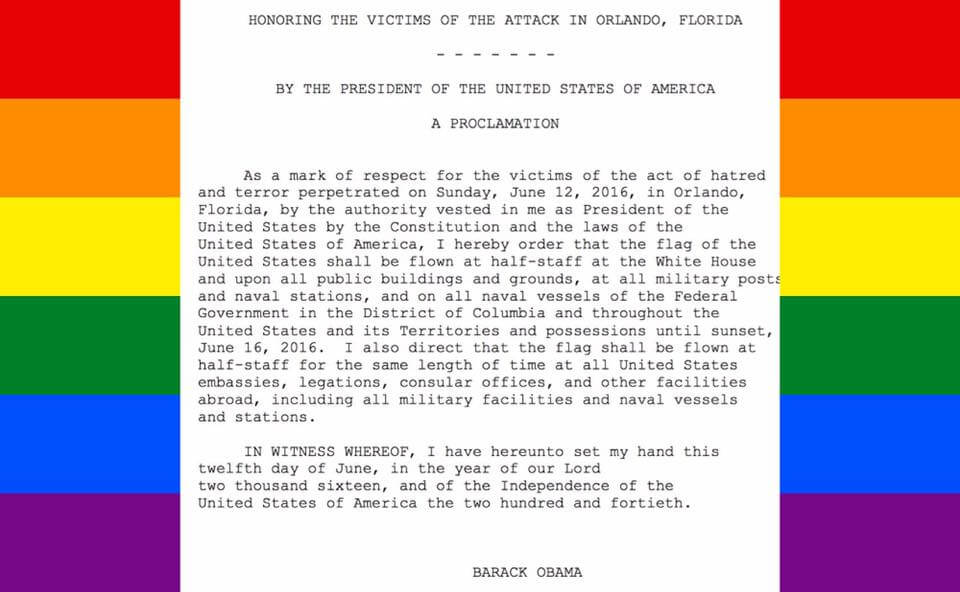 HONORING THE VICTIMS OF THE ATTACK IN ORLANDO, FLORIDA

- - - - - - -

BY THE PRESIDENT OF THE UNITED STATES OF AMERICA

A PROCLAMATION

As a mark of respect for the victims of the act of hatred and terror perpetrated on Sunday, June 12, 2016, in Orlando, Florida, by the authority vested in me as President of the United States by the Constitution and the laws of the United States of America, I hereby order that the flag of the United States shall be flown at half-staff at the White House and upon all public buildings and grounds, at all military posts and naval stations, and on all naval vessels of the Federal Government in the District of Columbia and throughout the United States and its Territories and possessions until sunset, June 16, 2016. I also direct that the flag shall be flown at half-staff for the same length of time at all United States embassies, legations, consular offices, and other facilities abroad, including all military facilities and naval vessels and stations.

IN WITNESS WHEREOF, I have hereunto set my hand this twelfth day of June, in the year of our Lord two thousand sixteen, and of the Independence of the United States of America the two hundred and fortieth.

BARACK OBAMA